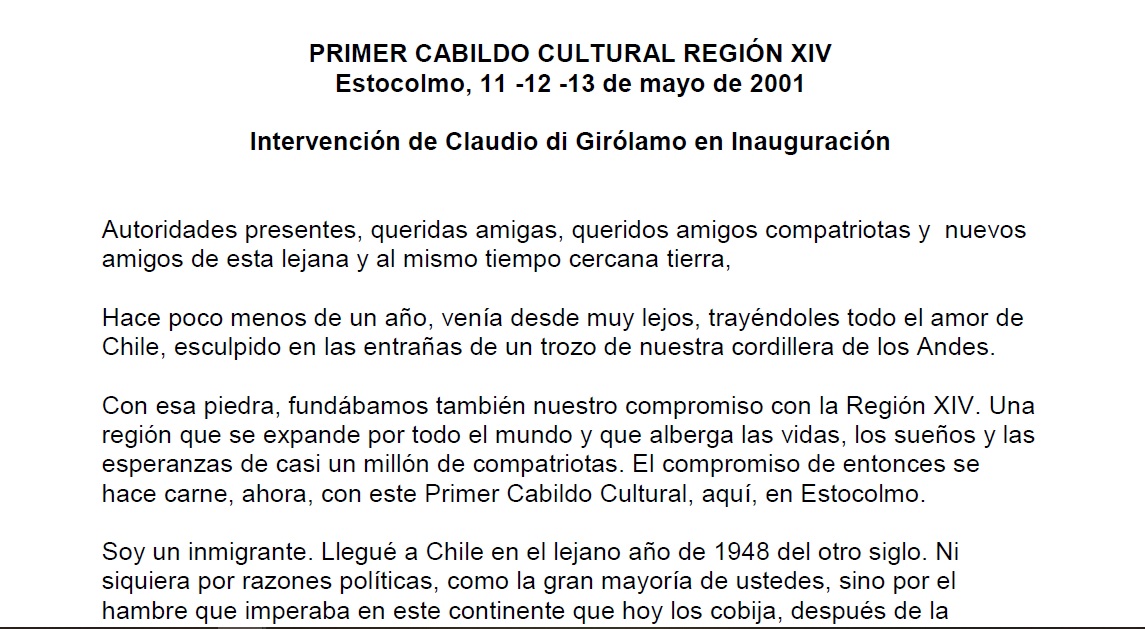 PRIMER CABILDO CULTURAL REGIÓN XIV
Estocolmo, 11 -12 -13 de mayo de 2001

Intervención de Claudio di Girólamo en Inauguración

Autoridades presentes, queridas amigas, queridos amigos compatriotas y nuevos amigos de esta lejana y al mismo tiempo cercana tierra,

Hace poco menos de un año, venía desde muy lejos, trayéndoles todo el amor de Chile, esculpido en las entrañas de un trozo de nuestra cordillera de los Andes.

Con esa piedra, fundábamos también nuestro compromiso con la Región XIV. Una región que se expande por todo el mundo y que alberga las vidas, los sueños y las esperanzas de casi un millón de compatriotas. El compromiso de entonces se hace carne, ahora, con este Primer Cabildo Cultural, aquí, en Estocolmo.

Soy un inmigrante. Llegué a Chile en el lejano año de 1948 del otro siglo. Ni siquiera por razones políticas, como la gran mayoría de ustedes, sino por el hambre que imperaba en este continente que hoy los cobija, después de la